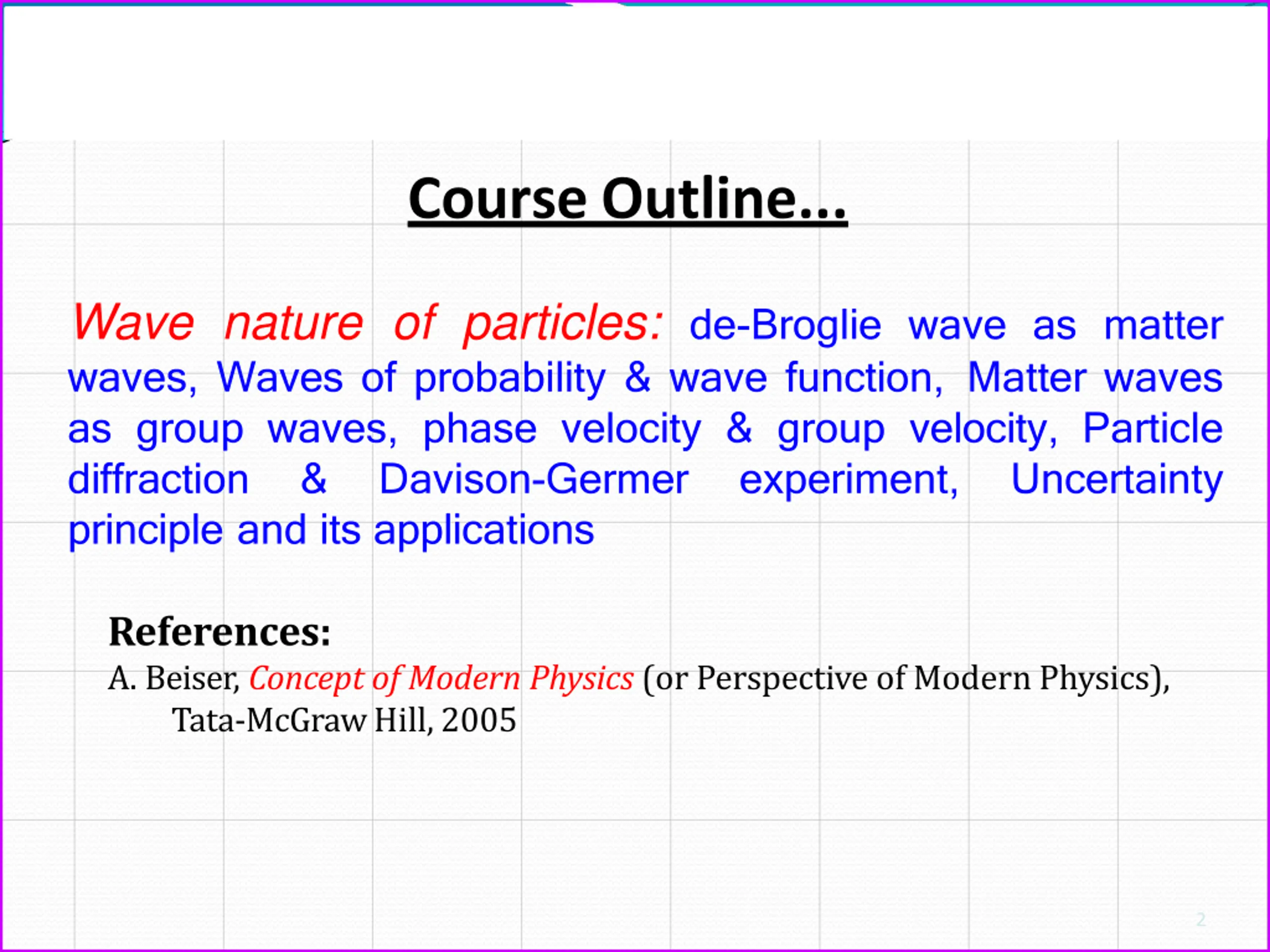 Course Outline...

Wave nature of particles: de-Broglie wave as matter waves, Waves of probability & wave function, Matter waves as group waves, phase velocity & group velocity, Particle diffraction & Davison-Germer experiment, Uncertainty principle and its applications

References:
A. Beiser, Concept of Modern Physics (or Perspective of Modern Physics), Tata-McGraw Hill, 2005

2